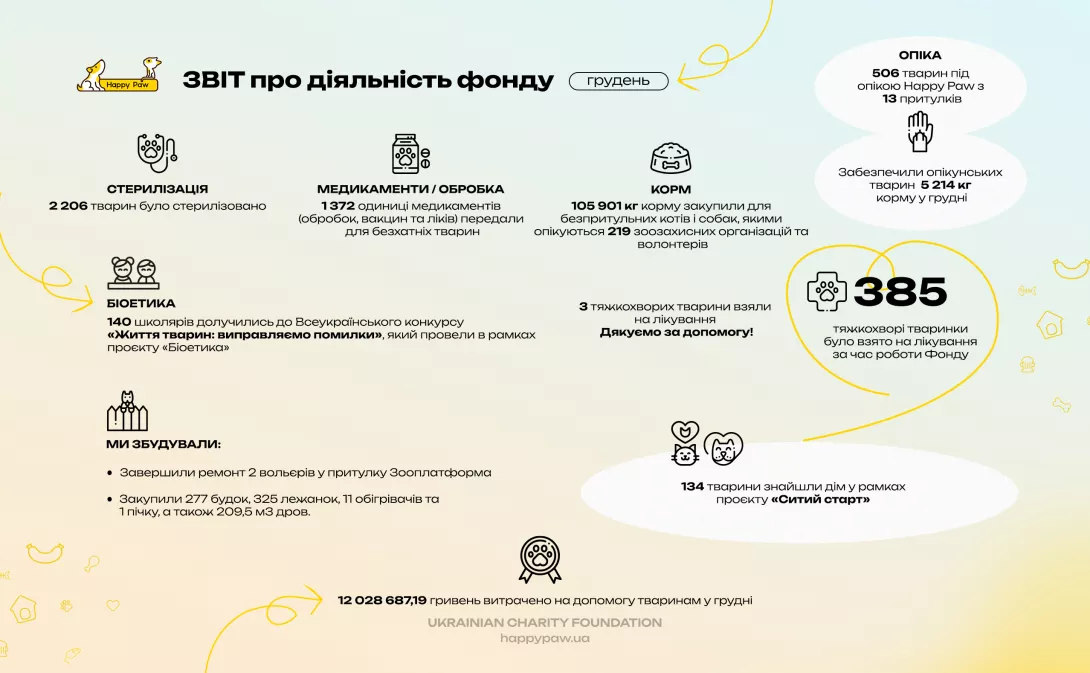 Happy Paw

ЗВІТ про діяльність фонду

грудень

ОПІКА

506 тварин під опікою Happy Paw з 13 притулків

Забезпечили опікунських тварин 5 214 кг корму у грудні

СТЕРИЛІЗАЦІЯ

2 206 тварин було стерилізовано

МЕДИКАМЕНТИ / ОБРОБКА

1 372 одиниці медикаментів (обробок, вакцин та ліків) передали для безхатніх тварин

КОРМ

105 901 кг корму закупили для безпритульних котів і собак, якими опікуються 219 зоозахисних організацій та волонтерів

БІОЕТИКА

140 школярів долучились до Всеукраїнського конкурсу «Життя тварин: виправляємо помилки», який провели в рамках проєкту «Біоетика»

3 тяжкохворих тварини взяли на лікування
Дякуємо за допомогу!

385

тяжкохворі тваринки було взято на лікування за час роботи Фонду

МИ ЗБУДУВАЛИ:

• Завершили ремонт 2 вольєрів у притулку Зооплатформа

• Закупили 277 будок, 325 лежанок, 11 обігрівачів та 1 пічку, а також 209,5 м3 дров.

134 тварини знайшли дім у рамках проєкту «Ситий старт»

12 028 687,19 гривень витрачено на допомогу тваринам у грудні

UKRAINIAN CHARITY FOUNDATION
happypaw.ua